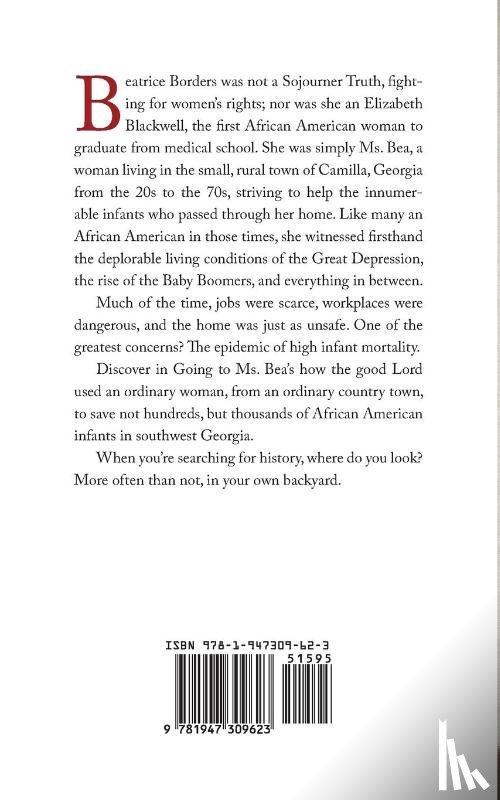 Beatrice Borders was not a Sojourner Truth, fighting for women's rights; nor was she an Elizabeth Blackwell, the first African American woman to graduate from medical school. She was simply Ms. Bea, a woman living in the small, rural town of Camilla, Georgia from the 20s to the 70s, striving to help the innumerable infants who passed through her home. Like many an African American in those times, she witnessed firsthand the deplorable living conditions of the Great Depression, the rise of the Baby Boomers, and everything in between.

Much of the time, jobs were scarce, workplaces were dangerous, and the home was just as unsafe. One of the greatest concerns? The epidemic of high infant mortality.

Discover in Going to Ms. Bea's how the good Lord used an ordinary woman, from an ordinary country town, to save not hundreds, but thousands of African American infants in southwest Georgia.

When you're searching for history, where do you look? More often than not, in your own backyard.

ISBN 978-1-947309-62-3

51595

9 781947 309623